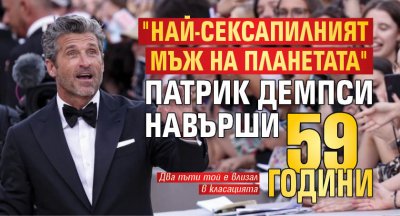 "НАЙ-СЕКСАПИЛНИЯТ МЪЖ НА ПЛАНЕТАТА"

ПАТРИК ДЕМПСИ НАВЪРШИ 59 ГОДИНИ

Два пъти той е влизал в класацията